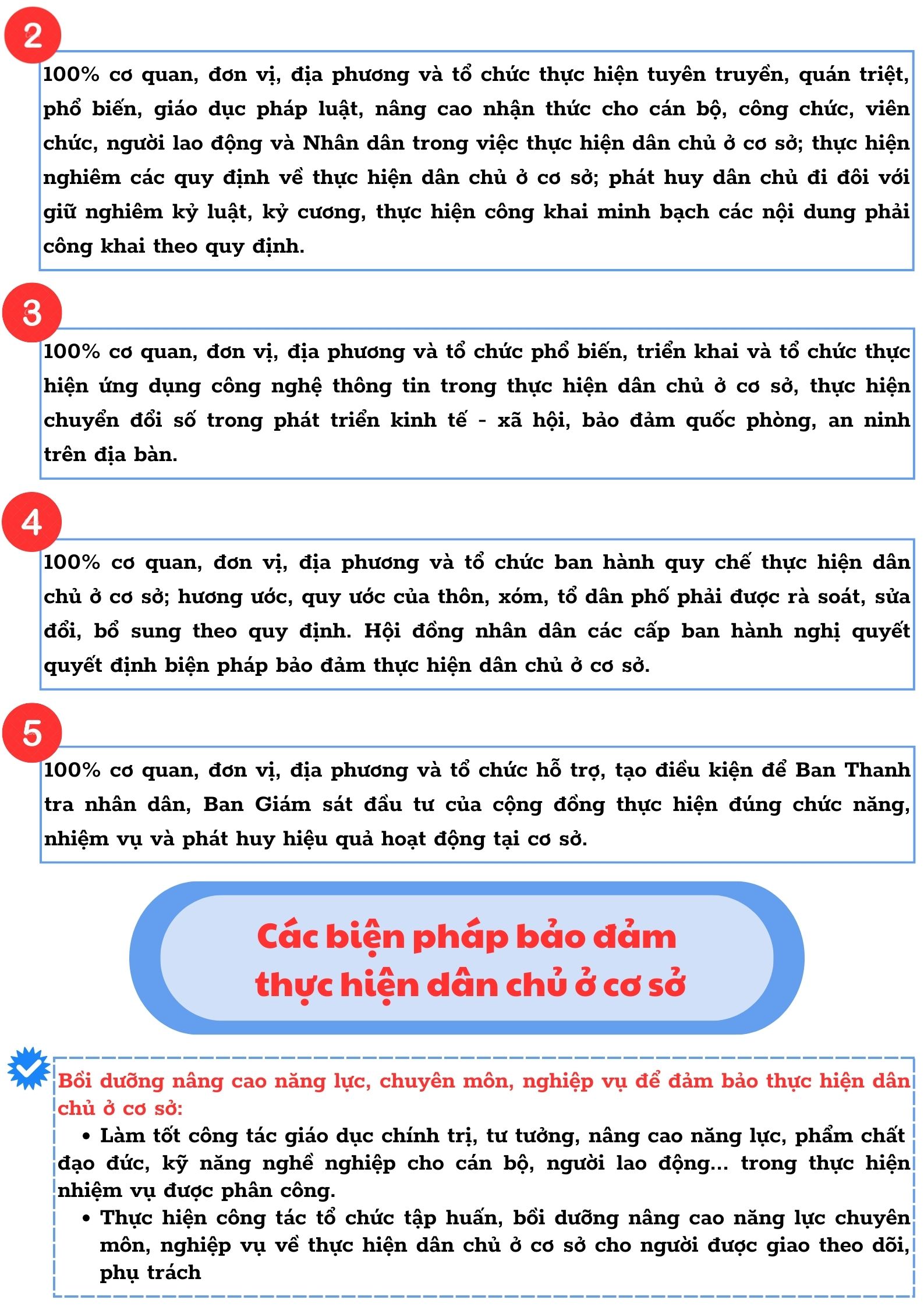 2

100% cơ quan, đơn vị, địa phương và tổ chức thực hiện tuyên truyền, quán triệt, phổ biến, giáo dục pháp luật, nâng cao nhận thức cho cán bộ, công chức, viên chức, người lao động và Nhân dân trong việc thực hiện dân chủ ở cơ sở; thực hiện nghiêm các quy định về thực hiện dân chủ ở cơ sở; phát huy dân chủ đi đôi với giữ nghiêm kỷ luật, kỷ cương, thực hiện công khai minh bạch các nội dung phải công khai theo quy định.

3

100% cơ quan, đơn vị, địa phương và tổ chức phổ biến, triển khai và tổ chức thực hiện ứng dụng công nghệ thông tin trong thực hiện dân chủ ở cơ sở, thực hiện chuyển đổi số trong phát triển kinh tế - xã hội, bảo đảm quốc phòng, an ninh trên địa bàn.

4

100% cơ quan, đơn vị, địa phương và tổ chức ban hành quy chế thực hiện dân chủ ở cơ sở; hương ước, quy ước của thôn, xóm, tổ dân phố phải được rà soát, sửa đổi, bổ sung theo quy định. Hội đồng nhân dân các cấp ban hành nghị quyết quyết định biện pháp bảo đảm thực hiện dân chủ ở cơ sở.

5

100% cơ quan, đơn vị, địa phương và tổ chức hỗ trợ, tạo điều kiện để Ban Thanh tra nhân dân, Ban Giám sát đầu tư của cộng đồng thực hiện đúng chức năng, nhiệm vụ và phát huy hiệu quả hoạt động tại cơ sở.

Các biện pháp bảo đảm
thực hiện dân chủ ở cơ sở

Bồi dưỡng nâng cao năng lực, chuyên môn, nghiệp vụ để đảm bảo thực hiện dân chủ ở cơ sở:
• Làm tốt công tác giáo dục chính trị, tư tưởng, nâng cao năng lực, phẩm chất đạo đức, kỹ năng nghề nghiệp cho cán bộ, người lao động... trong thực hiện nhiệm vụ được phân công.
• Thực hiện công tác tổ chức tập huấn, bồi dưỡng nâng cao năng lực chuyên môn, nghiệp vụ về thực hiện dân chủ ở cơ sở cho người được giao theo dõi, phụ trách